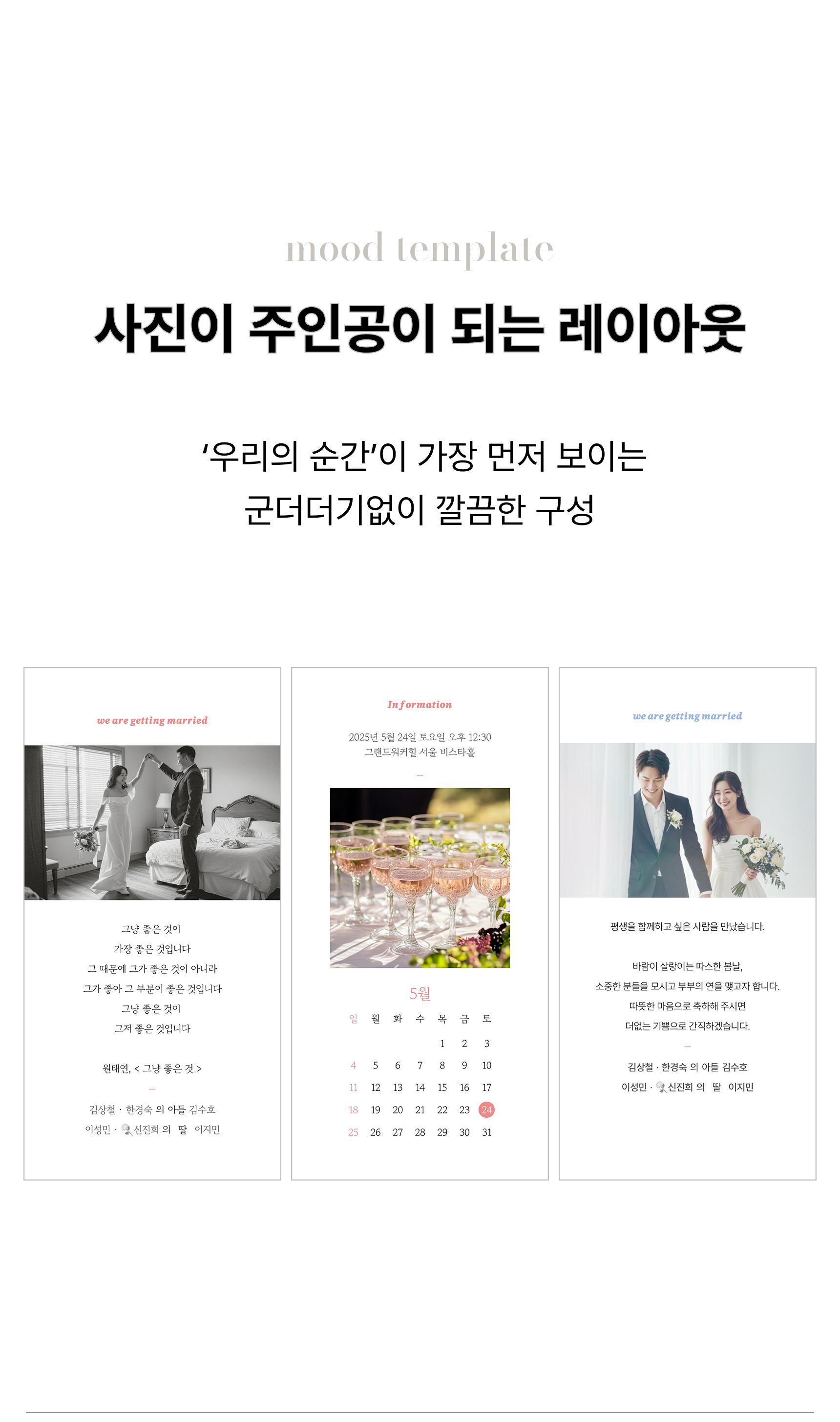 mood template

사진이 주인공이 되는 레이아웃

'우리의 순간'이 가장 먼저 보이는
군더더기없이 깔끔한 구성

we are getting married

그냥 좋은 것이
가장 좋은 것입니다
그 때문에 그가 좋은 것이 아니라
그가 좋아 그 부분이 좋은 것입니다
그냥 좋은 것이
그저 좋은 것입니다

원태연, < 그냥 좋은 것 >

-

김상철 · 한경숙 의 아들 김수호
이성민 · 신진희 의 딸 이지민

Information

2025년 5월 24일 토요일 오후 12:30
그랜드워커힐 서울 비스타홀

-

5월

| 일 | 월 | 화 | 수 | 목 | 금 | 토 |
|---|---|---|---|---|---|---|
| | | | | 1 | 2 | 3 |
| 4 | 5 | 6 | 7 | 8 | 9 | 10 |
| 11 | 12 | 13 | 14 | 15 | 16 | 17 |
| 18 | 19 | 20 | 21 | 22 | 23 | 24 |
| 25 | 26 | 27 | 28 | 29 | 30 | 31 |

we are getting married

평생을 함께하고 싶은 사람을 만났습니다.

바람이 살랑이는 따스한 봄날,
소중한 분들을 모시고 부부의 연을 맺고자 합니다.
따뜻한 마음으로 축하해 주시면
더없는 기쁨으로 간직하겠습니다.

-

김상철 · 한경숙 의 아들 김수호
이성민 · 신진희 의 딸 이지민